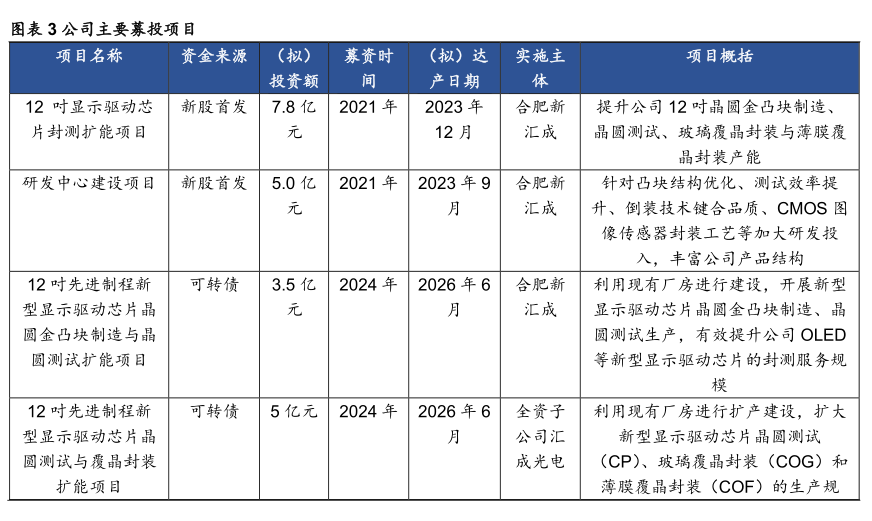 图表 3 公司主要募投项目

| 项目名称 | 资金来源 | （拟）投资额 | 募资时间 | （拟）达产日期 | 实施主体 | 项目概括 |
|---|---|---|---|---|---|---|
| 12 吋显示驱动芯片封测扩能项目 | 新股首发 | 7.8 亿元 | 2021 年 | 2023 年 12 月 | 合肥新汇成 | 提升公司 12 吋晶圆金凸块制造、晶圆测试、玻璃覆晶封装与薄膜覆晶封装产能 |
| 研发中心建设项目 | 新股首发 | 5.0 亿元 | 2021 年 | 2023 年 9 月 | 合肥新汇成 | 针对凸块结构优化、测试效率提升、倒装技术键合品质、CMOS 图像传感器封装工艺等加大研发投入，丰富公司产品结构 |
| 12 吋先进制程新型显示驱动芯片晶圆金凸块制造与晶圆测试扩能项目 | 可转债 | 3.5 亿元 | 2024 年 | 2026 年 6 月 | 合肥新汇成 | 利用现有厂房进行建设，开展新型显示驱动芯片晶圆金凸块制造、晶圆测试生产，有效提升公司 OLED 等新型显示驱动芯片的封测服务规模 |
| 12 吋先进制程新型显示驱动芯片晶圆测试与覆晶封装扩能项目 | 可转债 | 5 亿元 | 2024 年 | 2026 年 6 月 | 全资子公司汇成光电 | 利用现有厂房进行扩产建设，扩大新型显示驱动芯片晶圆测试（CP）、玻璃覆晶封装（COG）和薄膜覆晶封装（COF）的生产规 |